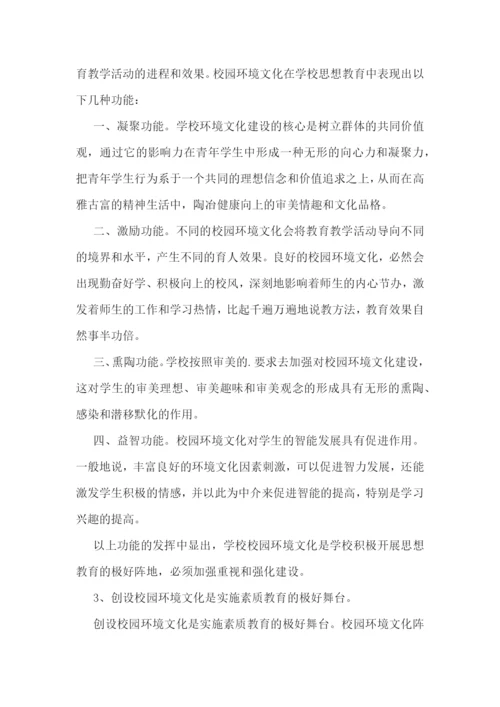 育教学活动的进程和效果。校园环境文化在学校思想教育中表现出以下几种功能：

一、凝聚功能。学校环境文化建设的核心是树立群体的共同价值观，通过它的影响力在青年学生中形成一种无形的向心力和凝聚力，把青年学生行为系于一个共同的理想信念和价值追求之上，从而在高雅古富的精神生活中，陶冶健康向上的审美情趣和文化品格。

二、激励功能。不同的校园环境文化会将教育教学活动导向不同的境界和水平，产生不同的育人效果。良好的校园环境文化，必然会出现勤奋好学、积极向上的校风，深刻地影响着师生的内心节办，激发着师生的工作和学习热情，比起千遍万遍地说教方法，教育效果自然事半功倍。

三、熏陶功能。学校按照审美的.要求去加强对校园环境文化建设，这对学生的审美理想、审美趣味和审美观念的形成具有无形的熏陶、感染和潜移默化的作用。

四、益智功能。校园环境文化对学生的智能发展具有促进作用。一般地说，丰富良好的环境文化因素刺激，可以促进智力发展，还能激发学生积极的情感，并以此为中介来促进智能的提高，特别是学习兴趣的提高。

以上功能的发挥中显出，学校校园环境文化是学校积极开展思想教育的极好阵地，必须加强重视和强化建设。

3、创设校园环境文化是实施素质教育的极好舞台。

创设校园环境文化是实施素质教育的极好舞台。校园环境文化阵